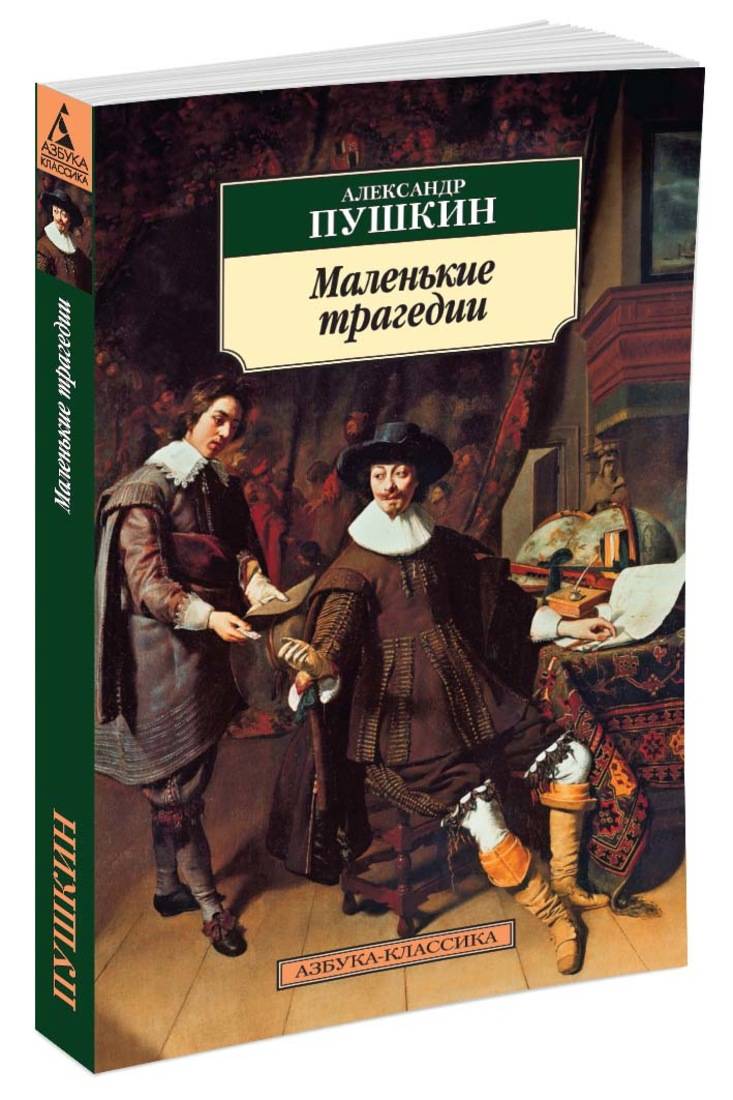 АЗБУКА
КЛАССИКА

Маленькие трагедии

ПУШКИН

АЛЕКСАНДР
ПУШКИН

Маленькие
трагедии

АЗБУКА-КЛАССИКА